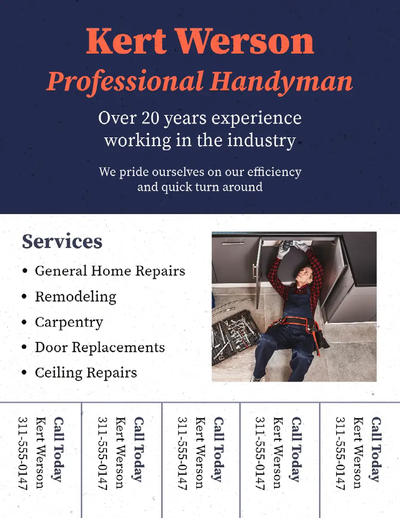 Kert Werson

Professional Handyman

Over 20 years experience working in the industry

We pride ourselves on our efficiency and quick turn around

Services

• General Home Repairs
• Remodeling
• Carpentry
• Door Replacements
• Ceiling Repairs

Call Today
Kert Werson
311-555-0147

Call Today
Kert Werson
311-555-0147

Call Today
Kert Werson
311-555-0147

Call Today
Kert Werson
311-555-0147

Call Today
Kert Werson
311-555-0147